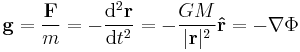 $\mathbf{g} = \frac{\mathbf{F}}{m} = -\frac{\mathrm{d}^2\mathbf{r}}{\mathrm{d}t^2} = -\frac{GM}{|\mathbf{r}|^2}\hat{\mathbf{r}} = -\nabla\Phi$